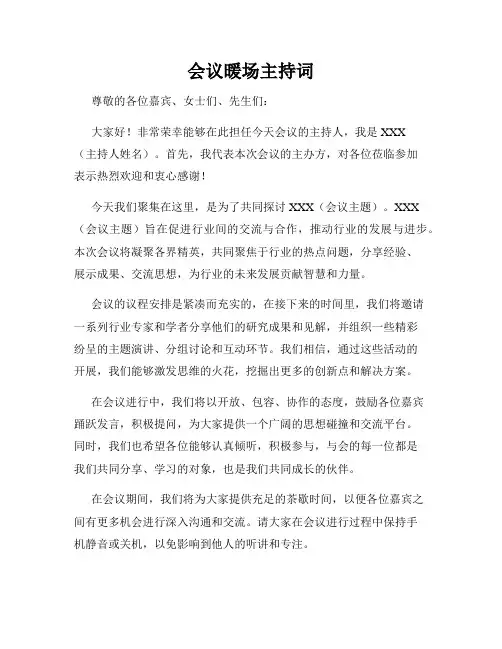 会议暖场主持词

尊敬的各位嘉宾、女士们、先生们：

大家好！非常荣幸能够在此担任今天会议的主持人，我是 XXX（主持人姓名）。首先，我代表本次会议的主办方，对各位莅临参加表示热烈欢迎和衷心感谢！

今天我们聚集在这里，是为了共同探讨 XXX（会议主题）。XXX（会议主题）旨在促进行业间的交流与合作，推动行业的发展与进步。本次会议将凝聚各界精英，共同聚焦于行业的热点问题，分享经验、展示成果、交流思想，为行业的未来发展贡献智慧和力量。

会议的议程安排是紧凑而充实的，在接下来的时间里，我们将邀请一系列行业专家和学者分享他们的研究成果和见解，并组织一些精彩纷呈的主题演讲、分组讨论和互动环节。我们相信，通过这些活动的开展，我们能够激发思维的火花，挖掘出更多的创新点和解决方案。

在会议进行中，我们将以开放、包容、协作的态度，鼓励各位嘉宾踊跃发言，积极提问，为大家提供一个广阔的思想碰撞和交流平台。同时，我们也希望各位能够认真倾听，积极参与，与会的每一位都是我们共同分享、学习的对象，也是我们共同成长的伙伴。

在会议期间，我们将为大家提供充足的茶歇时间，以便各位嘉宾之间有更多机会进行深入沟通和交流。请大家在会议进行过程中保持手机静音或关机，以免影响到他人的听讲和专注。